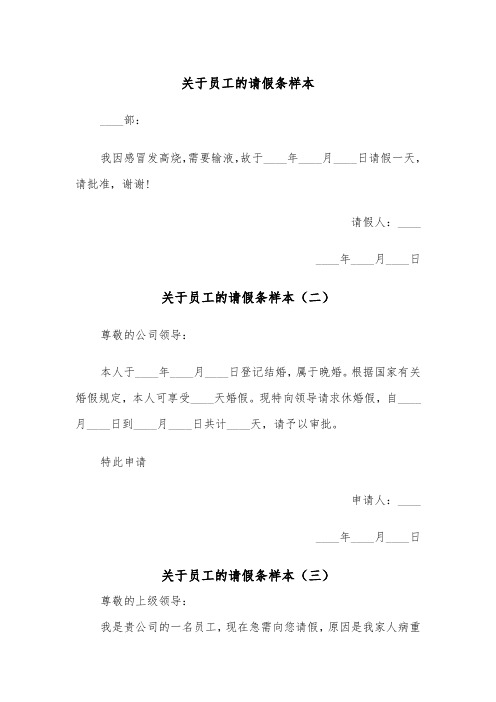 关于员工的请假条样本

____部：

我因感冒发高烧，需要输液，故于____年____月____日请假一天，请批准，谢谢！

请假人：____

____年____月____日

关于员工的请假条样本（二）

尊敬的公司领导：

本人于____年____月____日登记结婚，属于晚婚。根据国家有关婚假规定，本人可享受____天婚假。现特向领导请求休婚假，自____月____日到____月____日共计____天，请予以审批。

特此申请

申请人：____

____年____月____日

关于员工的请假条样本（三）

尊敬的上级领导：

我是贵公司的一名员工，现在急需向您请假，原因是我家人病重